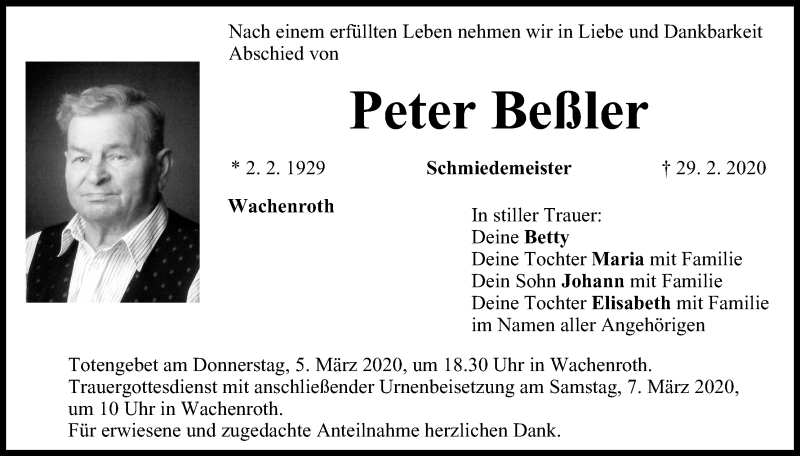 Nach einem erfüllten Leben nehmen wir in Liebe und Dankbarkeit Abschied von

Peter Beßler

* 2. 2. 1929    Schmiedemeister    † 29. 2. 2020

Wachenroth

In stiller Trauer:
Deine Betty
Deine Tochter Maria mit Familie
Dein Sohn Johann mit Familie
Deine Tochter Elisabeth mit Familie
im Namen aller Angehörigen

Totengebet am Donnerstag, 5. März 2020, um 18.30 Uhr in Wachenroth.
Trauergottesdienst mit anschließender Urnenbeisetzung am Samstag, 7. März 2020, um 10 Uhr in Wachenroth.
Für erwiesene und zugedachte Anteilnahme herzlichen Dank.